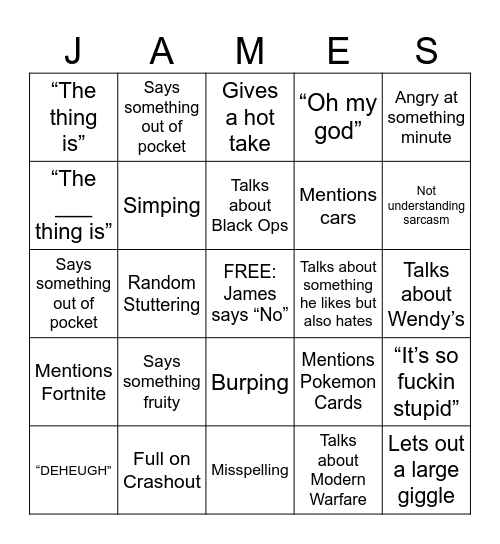 | J | A | M | E | S |
|---|---|---|---|---|
| "The thing is" | Says something out of pocket | Gives a hot take | "Oh my god" | Angry at something minute |
| "The ____ thing is" | Simping | Talks about Black Ops | Mentions cars | Not understanding sarcasm |
| Says something out of pocket | Random Stuttering | FREE: James says "No" | Talks about something he likes but also hates | Talks about Wendy's |
| Mentions Fortnite | Says something fruity | Burping | Mentions Pokemon Cards | "It's so fuckin stupid" |
| "DEHEUGH" | Full on Crashout | Misspelling | Talks about Modern Warfare | Lets out a large giggle |